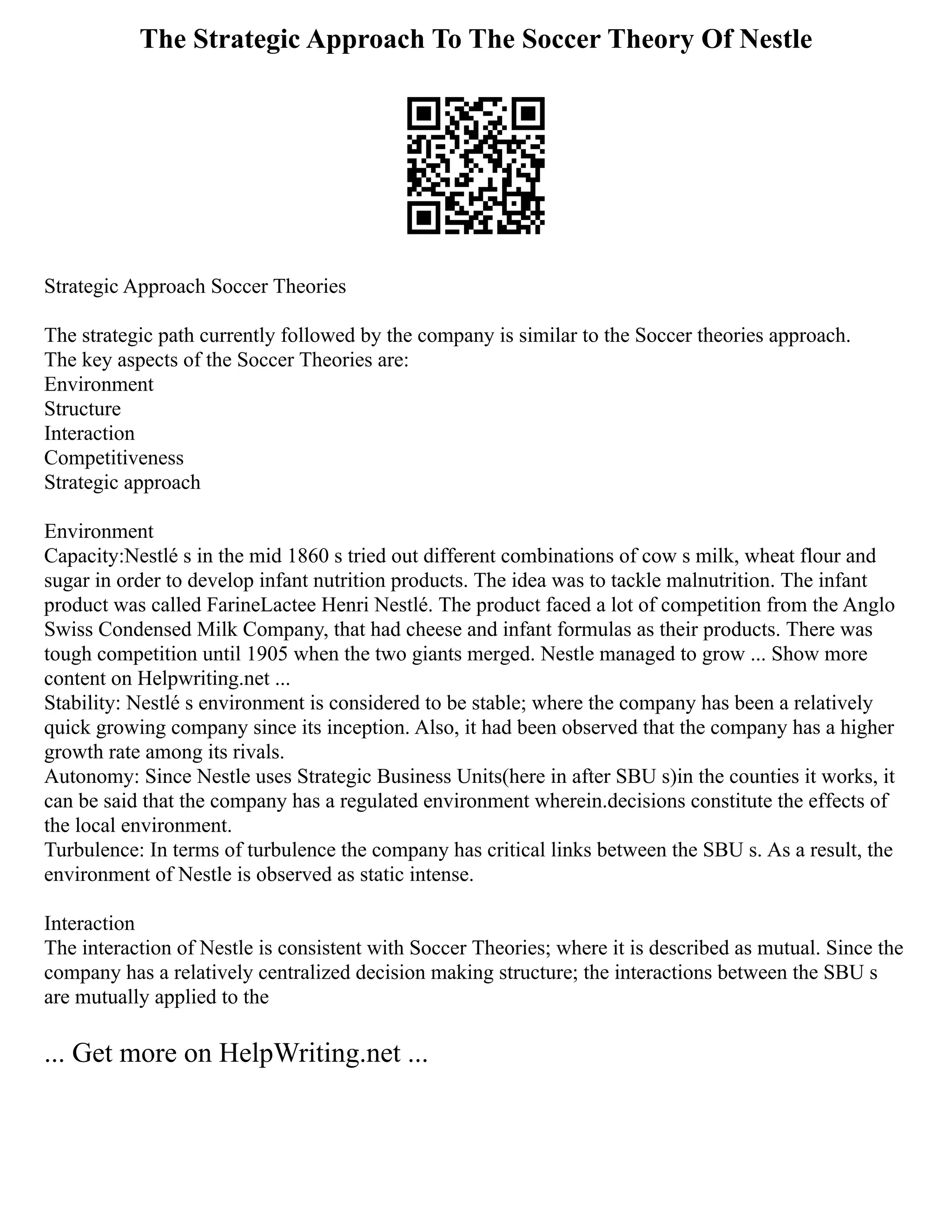 The Strategic Approach To The Soccer Theory Of Nestle

Strategic Approach Soccer Theories

The strategic path currently followed by the company is similar to the Soccer theories approach. The key aspects of the Soccer Theories are:
Environment
Structure
Interaction
Competitiveness
Strategic approach

Environment
Capacity:Nestlé s in the mid 1860 s tried out different combinations of cow s milk, wheat flour and sugar in order to develop infant nutrition products. The idea was to tackle malnutrition. The infant product was called FarineLactee Henri Nestlé. The product faced a lot of competition from the Anglo Swiss Condensed Milk Company, that had cheese and infant formulas as their products. There was tough competition until 1905 when the two giants merged. Nestle managed to grow ... Show more content on Helpwriting.net ...
Stability: Nestlé s environment is considered to be stable; where the company has been a relatively quick growing company since its inception. Also, it had been observed that the company has a higher growth rate among its rivals.
Autonomy: Since Nestle uses Strategic Business Units(here in after SBU s)in the counties it works, it can be said that the company has a regulated environment wherein.decisions constitute the effects of the local environment.
Turbulence: In terms of turbulence the company has critical links between the SBU s. As a result, the environment of Nestle is observed as static intense.

Interaction
The interaction of Nestle is consistent with Soccer Theories; where it is described as mutual. Since the company has a relatively centralized decision making structure; the interactions between the SBU s are mutually applied to the

... Get more on HelpWriting.net ...